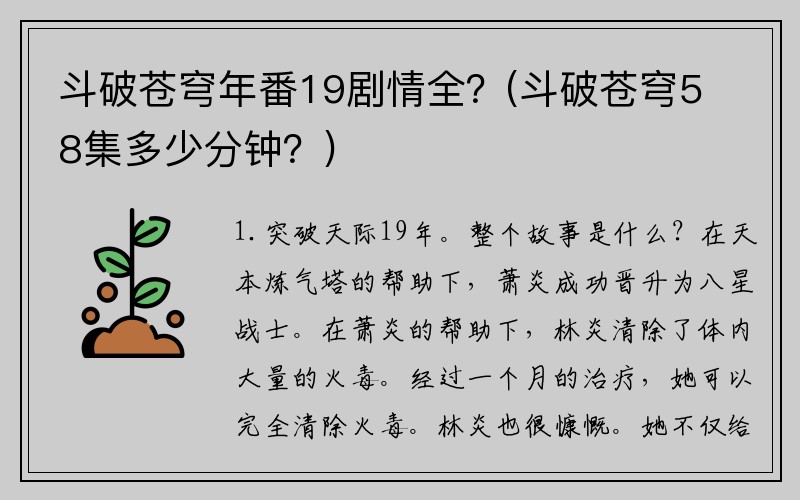 斗破苍穹年番19剧情全?（斗破苍穹58集多少分钟？）

1. 突破天际19年。整个故事是什么？在天本炼气塔的帮助下，萧炎成功晋升为八星战士。在萧炎的帮助下，林炎清除了体内大量的火毒。经过一个月的治疗，她可以完全清除火毒。林炎也很慷慨。她不仅给